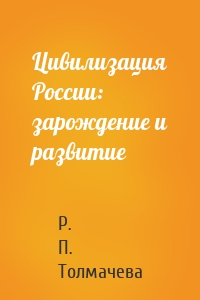 Цивилизация России: зарождение и развитие

Р. П. Толмачева